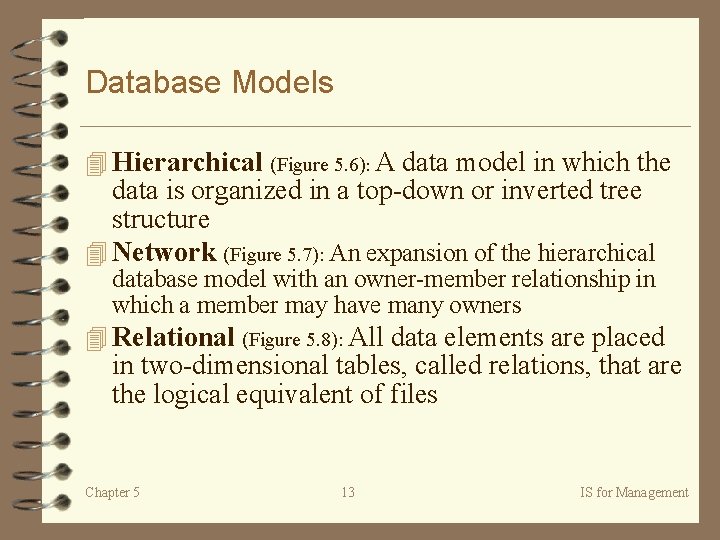 Database Models

Hierarchical (Figure 5.6): A data model in which the data is organized in a top-down or inverted tree structure

Network (Figure 5.7): An expansion of the hierarchical database model with an owner-member relationship in which a member may have many owners

Relational (Figure 5.8): All data elements are placed in two-dimensional tables, called relations, that are the logical equivalent of files

Chapter 5

13

IS for Management